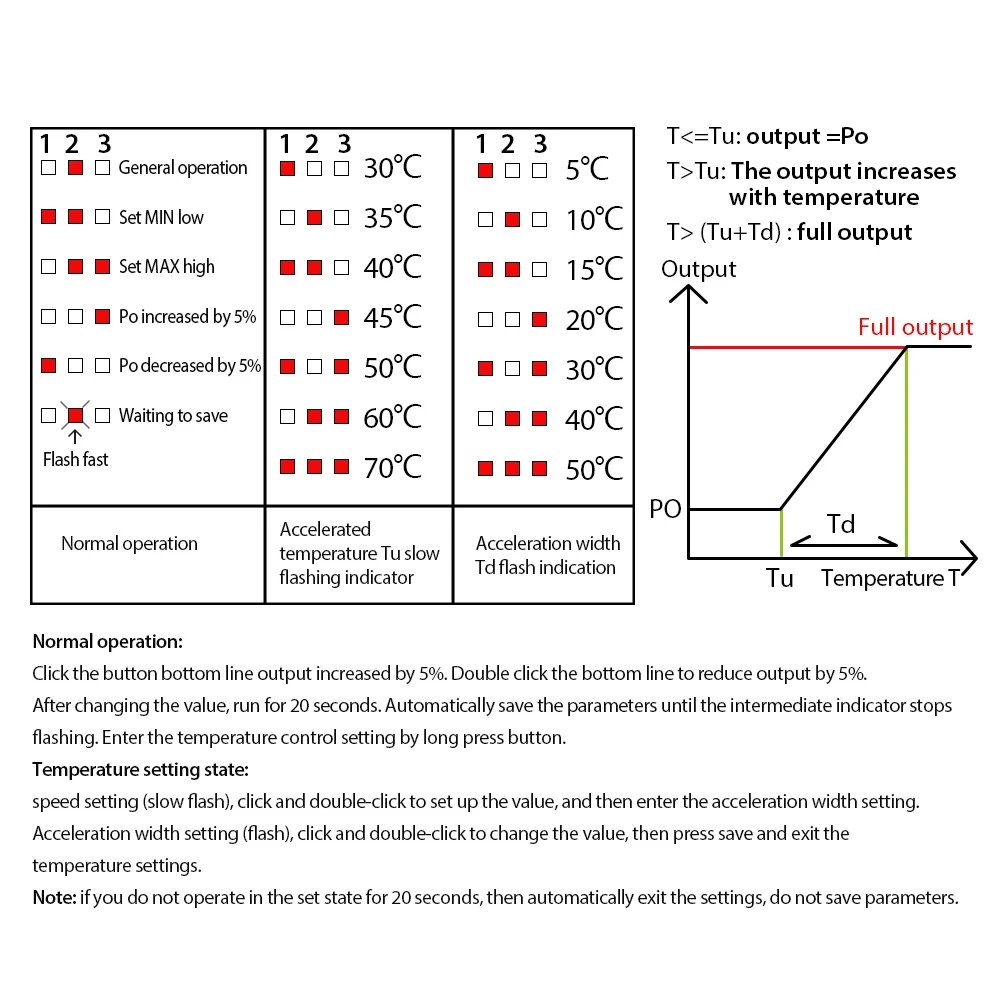 | 1 2 3 | 1 2 3 | 1 2 3 |
|---|---|---|
| General operation | 30°C | 5°C |
| Set MIN low | 35°C | 10°C |
| Set MAX high | 40°C | 15°C |
| Po increased by 5% | 45°C | 20°C |
| Po decreased by 5% | 50°C | 30°C |
| Waiting to save | 60°C | 40°C |
| Flash fast | 70°C | 50°C |
| Normal operation | Accelerated temperature Tu slow flashing indicator | Acceleration width Td flash indication |

T<=Tu: output =Po
T>Tu: The output increases with temperature
T> (Tu+Td) : full output

Output
Full output
PO
Td
Tu
Temperature T

Normal operation:
Click the button bottom line output increased by 5%. Double click the bottom line to reduce output by 5%.
After changing the value, run for 20 seconds. Automatically save the parameters until the intermediate indicator stops flashing. Enter the temperature control setting by long press button.

Temperature setting state:
speed setting (slow flash), click and double-click to set up the value, and then enter the acceleration width setting.
Acceleration width setting (flash), click and double-click to change the value, then press save and exit the temperature settings.

Note: if you do not operate in the set state for 20 seconds, then automatically exit the settings, do not save parameters.